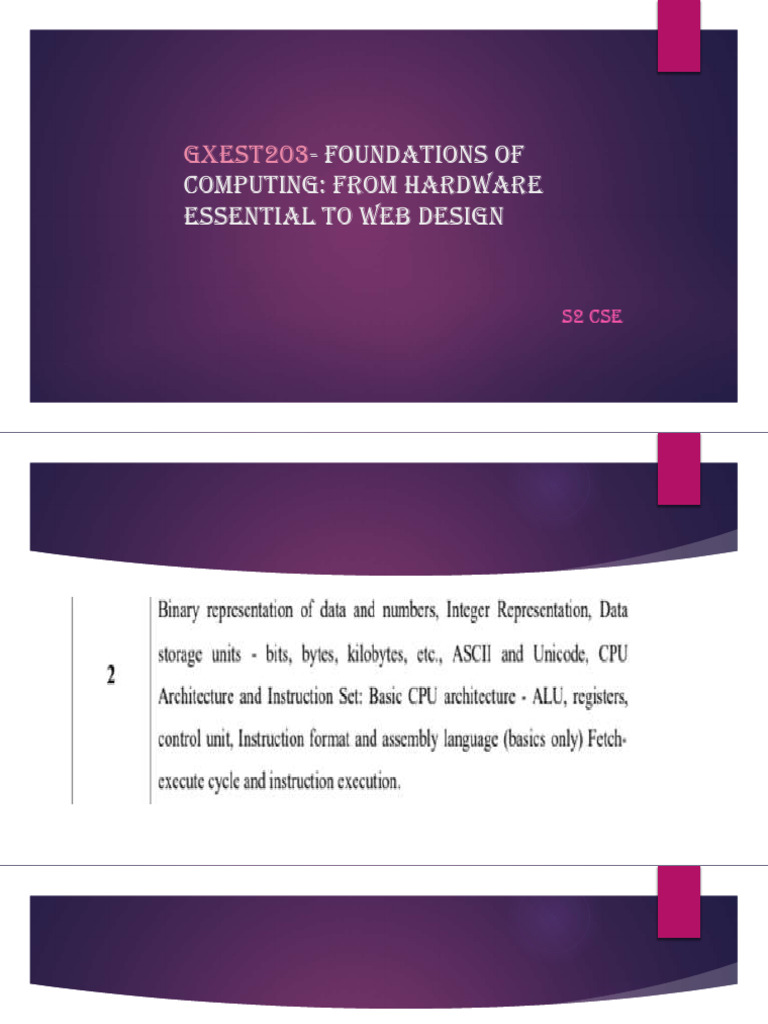 GXEST203- FOUNDATIONS OF COMPUTING: FROM HARDWARE ESSENTIAL TO WEB DESIGN

S2 CSE

| 2 | Binary representation of data and numbers, Integer Representation, Data storage units - bits, bytes, kilobytes, etc., ASCII and Unicode, CPU Architecture and Instruction Set: Basic CPU architecture - ALU, registers, control unit, Instruction format and assembly language (basics only) Fetch-execute cycle and instruction execution. |
|---|---|